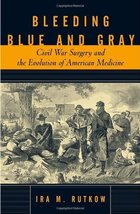 BLEEDING BLUE AND GRAY

Civil War Surgery and the Evolution of American Medicine

IRA M. RUTKOW